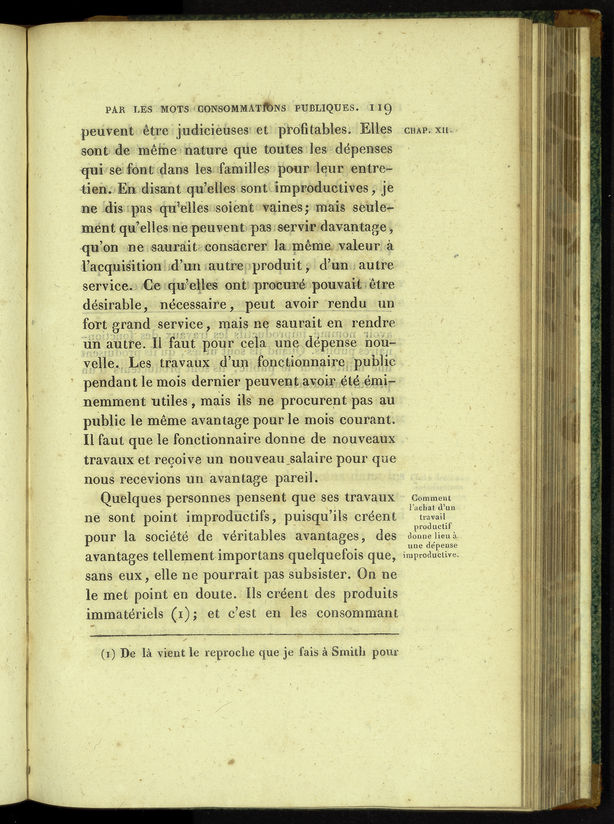 PAR LES MOTS CONSOMMATIONS PUBLIQUES. 119

CHAP. XII.

peuvent être judicieuses et profitables. Elles sont de même nature que toutes les dépenses qui se font dans les familles pour leur entretien. En disant qu'elles sont improductives, je ne dis pas qu'elles soient vaines; mais seulement qu'elles ne peuvent pas servir davantage, qu'on ne saurait consacrer la même valeur à l'acquisition d'un autre produit, d'un autre service. Ce qu'elles ont procuré pouvait être désirable, nécessaire, peut avoir rendu un fort grand service, mais ne saurait en rendre un autre. Il faut pour cela une dépense nouvelle. Les travaux d'un fonctionnaire public pendant le mois dernier peuvent avoir été éminemment utiles, mais ils ne procurent pas au public le même avantage pour le mois courant. Il faut que le fonctionnaire donne de nouveaux travaux et reçoive un nouveau salaire pour que nous recevions un avantage pareil.

Comment l'achat d'un travail productif donne lieu à une dépense improductive.

Quelques personnes pensent que ses travaux ne sont point improductifs, puisqu'ils créent pour la société de véritables avantages, des avantages tellement importans quelquefois que, sans eux, elle ne pourrait pas subsister. On ne le met point en doute. Ils créent des produits immatériels (1); et c'est en les consommant

(1) De là vient le reproche que je fais à Smith pour